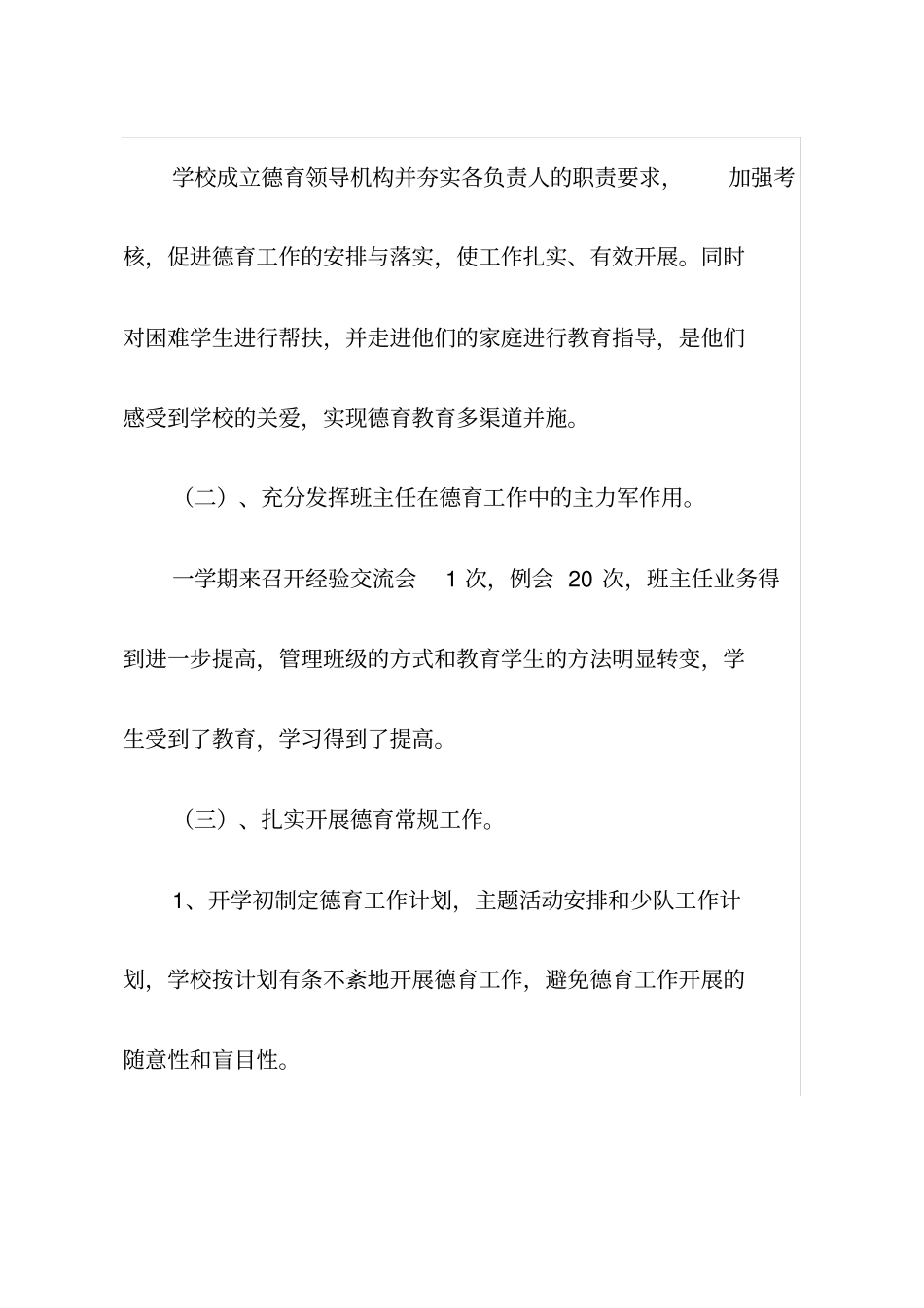 学校成立德育领导机构并夯实各负责人的职责要求，加强考核，促进德育工作的安排与落实，使工作扎实、有效开展。同时对困难学生进行帮扶，并走进他们的家庭进行教育指导，是他们感受到学校的关爱，实现德育教育多渠道并施。

（二）、充分发挥班主任在德育工作中的主力军作用。

一学期来召开经验交流会 1 次，例会 20 次，班主任业务得到进一步提高，管理班级的方式和教育学生的方法明显转变，学生受到了教育，学习得到了提高。

（三）、扎实开展德育常规工作。

1、开学初制定德育工作计划，主题活动安排和少队工作计划，学校按计划有条不紊地开展德育工作，避免德育工作开展的随意性和盲目性。